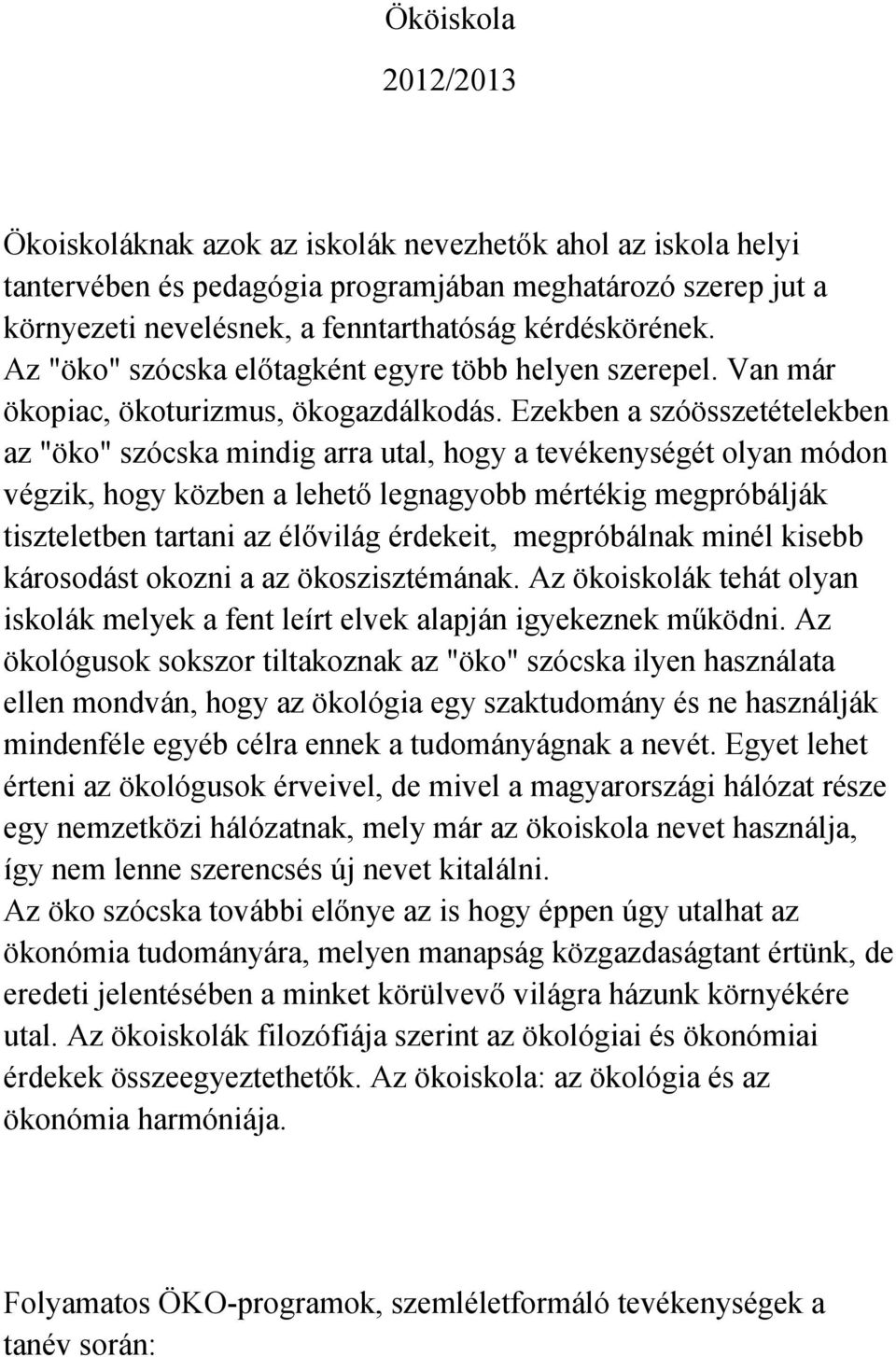 Ököiskola

2012/2013

Ökoiskoláknak azok az iskolák nevezhetők ahol az iskola helyi tantervében és pedagógia programjában meghatározó szerep jut a környezeti nevelésnek, a fenntarthatóság kérdéskörének. Az "öko" szócska előtagként egyre több helyen szerepel. Van már ökopiac, ökoturizmus, ökogazdálkodás. Ezekben a szóösszetételekben az "öko" szócska mindig arra utal, hogy a tevékenységét olyan módon végzik, hogy közben a lehető legnagyobb mértékig megpróbálják tiszteletben tartani az élővilág érdekeit, megpróbálnak minél kisebb károsodást okozni a az ökoszisztémának. Az ökoiskolák tehát olyan iskolák melyek a fent leírt elvek alapján igyekeznek működni. Az ökológusok sokszor tiltakoznak az "öko" szócska ilyen használata ellen mondván, hogy az ökológia egy szaktudomány és ne használják mindenféle egyéb célra ennek a tudományágnak a nevét. Egyet lehet érteni az ökológusok érveivel, de mivel a magyarországi hálózat része egy nemzetközi hálózatnak, mely már az ökoiskola nevet használja, így nem lenne szerencsés új nevet kitalálni.
Az öko szócska további előnye az is hogy éppen úgy utalhat az ökonómia tudományára, melyen manapság közgazdaságtant értünk, de eredeti jelentésében a minket körülvevő világra házunk környékére utal. Az ökoiskolák filozófiája szerint az ökológiai és ökonómiai érdekek összeegyeztethetők. Az ökoiskola: az ökológia és az ökonómia harmóniája.

Folyamatos ÖKO-programok, szemléletformáló tevékenységek a tanév során: